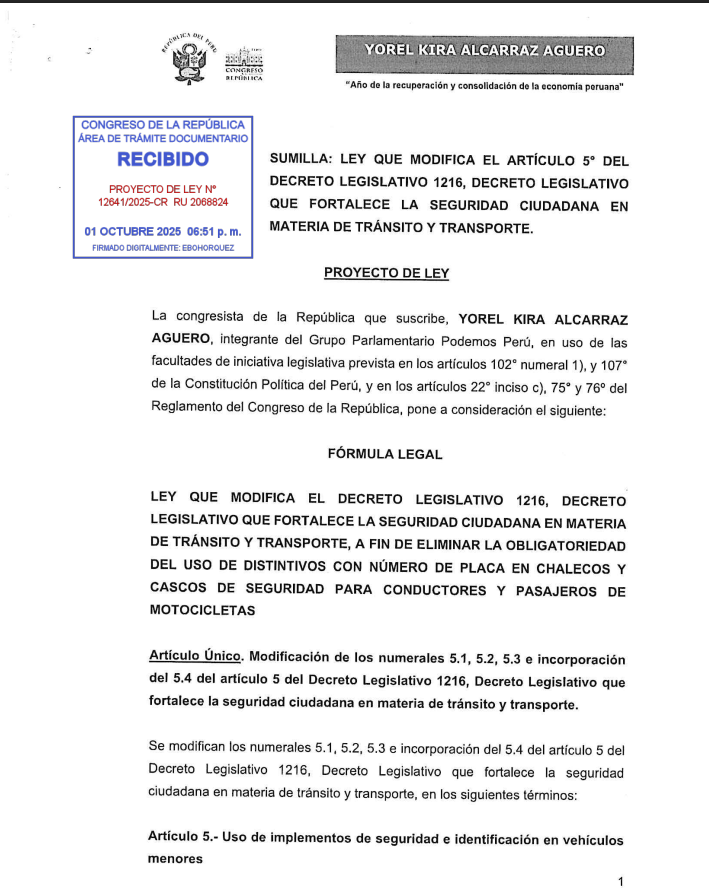 REPÚBLICA DEL PERÚ

CONGRESO
REPÚBLICA

YOREL KIRA ALCARRAZ AGUERO

"Año de la recuperación y consolidación de la economía peruana"

CONGRESO DE LA REPÚBLICA
ÁREA DE TRÁMITE DOCUMENTARIO
RECIBIDO
PROYECTO DE LEY N°
12641/2025-CR RU 2068824
01 OCTUBRE 2025 06:51 p. m.
FIRMADO DIGITALMENTE: EBOHORQUEZ

SUMILLA: LEY QUE MODIFICA EL ARTÍCULO 5° DEL DECRETO LEGISLATIVO 1216, DECRETO LEGISLATIVO QUE FORTALECE LA SEGURIDAD CIUDADANA EN MATERIA DE TRÁNSITO Y TRANSPORTE.

PROYECTO DE LEY

La congresista de la República que suscribe, YOREL KIRA ALCARRAZ AGUERO, integrante del Grupo Parlamentario Podemos Perú, en uso de las facultades de iniciativa legislativa prevista en los artículos 102° numeral 1), y 107° de la Constitución Política del Perú, y en los artículos 22° inciso c), 75° y 76° del Reglamento del Congreso de la República, pone a consideración el siguiente:

FÓRMULA LEGAL

LEY QUE MODIFICA EL DECRETO LEGISLATIVO 1216, DECRETO LEGISLATIVO QUE FORTALECE LA SEGURIDAD CIUDADANA EN MATERIA DE TRÁNSITO Y TRANSPORTE, A FIN DE ELIMINAR LA OBLIGATORIEDAD DEL USO DE DISTINTIVOS CON NÚMERO DE PLACA EN CHALECOS Y CASCOS DE SEGURIDAD PARA CONDUCTORES Y PASAJEROS DE MOTOCICLETAS

Artículo Único. Modificación de los numerales 5.1, 5.2, 5.3 e incorporación del 5.4 del artículo 5 del Decreto Legislativo 1216, Decreto Legislativo que fortalece la seguridad ciudadana en materia de tránsito y transporte.

Se modifican los numerales 5.1, 5.2, 5.3 e incorporación del 5.4 del artículo 5 del Decreto Legislativo 1216, Decreto Legislativo que fortalece la seguridad ciudadana en materia de tránsito y transporte, en los siguientes términos:

Artículo 5.- Uso de implementos de seguridad e identificación en vehículos menores

1